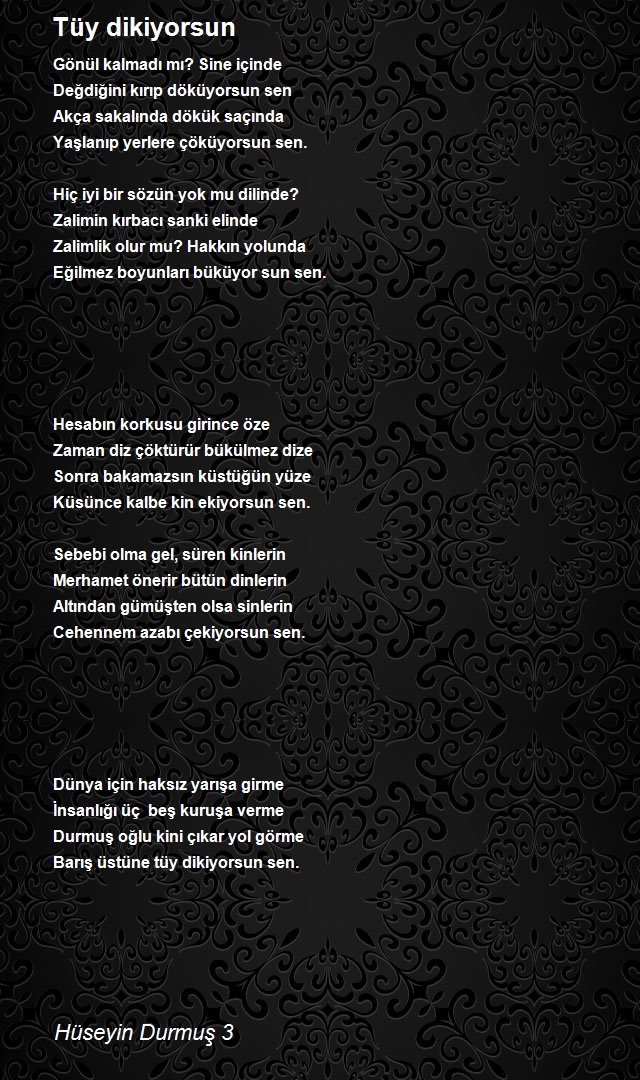 Tüy dikiyorsun

Gönül kalmadı mı? Sine içinde
Değdiğini kırıp döküyorsun sen
Akça sakalında dökük saçında
Yaşlanıp yerlere çöküyorsun sen.

Hiç iyi bir sözün yok mu dilinde?
Zalimin kırbacı sanki elinde
Zalimlik olur mu? Hakkın yolunda
Eğilmez boyunları büküyor sun sen.

Hesabın korkusu girince öze
Zaman diz çöktürür bükülmez dize
Sonra bakamazsın küstüğün yüze
Küsünce kalbe kin ekiyorsun sen.

Sebebi olma gel, süren kinlerin
Merhamet önerir bütün dinlerin
Altından gümüşten olsa sinlerin
Cehennem azabı çekiyorsun sen.

Dünya için haksız yarışa girme
İnsanlığı üç beş kuruşa verme
Durmuş oğlu kini çıkar yol görme
Barış üstüne tüy dikiyorsun sen.

Hüseyin Durmuş 3